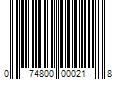 0 74800 00021 8